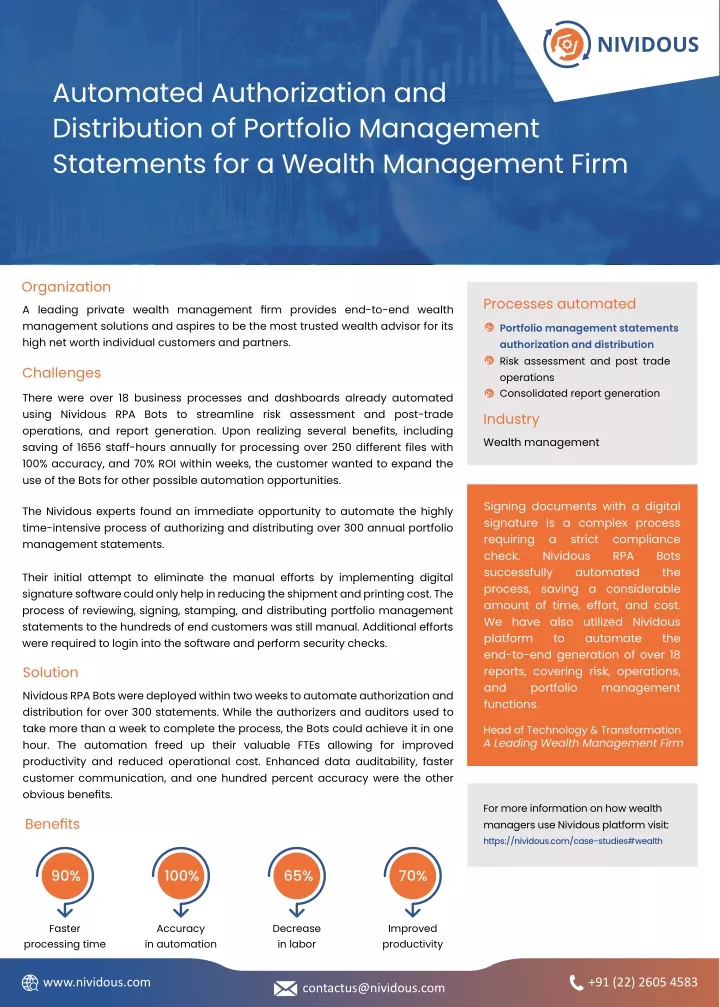 NIVIDOUS

Automated Authorization and Distribution of Portfolio Management Statements for a Wealth Management Firm

Organization

A leading private wealth management firm provides end-to-end wealth management solutions and aspires to be the most trusted wealth advisor for its high net worth individual customers and partners.

Challenges

There were over 18 business processes and dashboards already automated using Nividous RPA Bots to streamline risk assessment and post-trade operations, and report generation. Upon realizing several benefits, including saving of 1656 staff-hours annually for processing over 250 different files with 100% accuracy, and 70% ROI within weeks, the customer wanted to expand the use of the Bots for other possible automation opportunities.

The Nividous experts found an immediate opportunity to automate the highly time-intensive process of authorizing and distributing over 300 annual portfolio management statements.

Their initial attempt to eliminate the manual efforts by implementing digital signature software could only help in reducing the shipment and printing cost. The process of reviewing, signing, stamping, and distributing portfolio management statements to the hundreds of end customers was still manual. Additional efforts were required to login into the software and perform security checks.

Solution

Nividous RPA Bots were deployed within two weeks to automate authorization and distribution for over 300 statements. While the authorizers and auditors used to take more than a week to complete the process, the Bots could achieve it in one hour. The automation freed up their valuable FTEs allowing for improved productivity and reduced operational cost. Enhanced data auditability, faster customer communication, and one hundred percent accuracy were the other obvious benefits.

Benefits

90%
Faster processing time

100%
Accuracy in automation

65%
Decrease in labor

70%
Improved productivity

Processes automated

Portfolio management statements authorization and distribution
Risk assessment and post trade operations
Consolidated report generation

Industry

Wealth management

Signing documents with a digital signature is a complex process requiring a strict compliance check. Nividous RPA Bots successfully automated the process, saving a considerable amount of time, effort, and cost. We have also utilized Nividous platform to automate the end-to-end generation of over 18 reports, covering risk, operations, and portfolio management functions.

Head of Technology & Transformation
A Leading Wealth Management Firm

For more information on how wealth managers use Nividous platform visit:
https://nividous.com/case-studies#wealth

www.nividous.com
contactus@nividous.com
+91 (22) 2605 4583